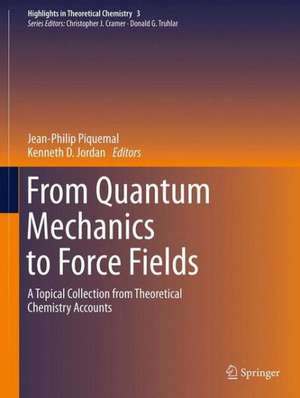 Highlights in Theoretical Chemistry 3
Series Editors: Christopher J. Cramer · Donald G. Truhlar

Jean-Philip Piquemal
Kenneth D. Jordan Editors

From Quantum Mechanics to Force Fields

A Topical Collection from Theoretical Chemistry Accounts

Springer